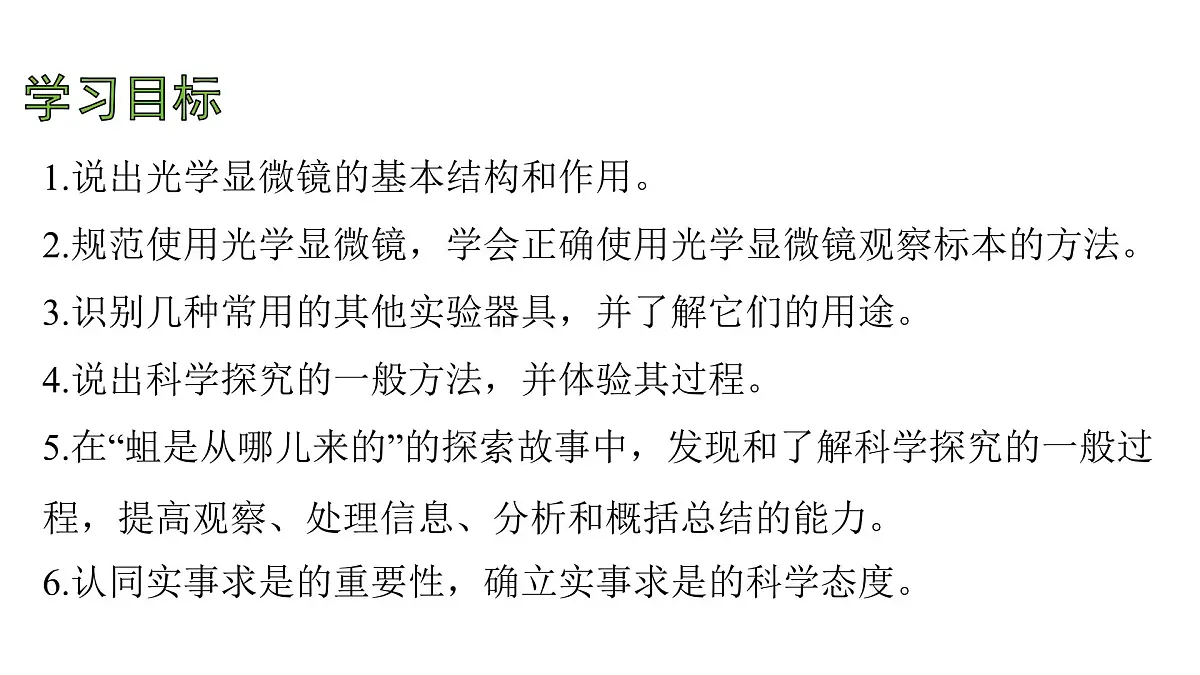 学习目标

1.说出光学显微镜的基本结构和作用。

2.规范使用光学显微镜，学会正确使用光学显微镜观察标本的方法。

3.识别几种常用的其他实验器具，并了解它们的用途。

4.说出科学探究的一般方法，并体验其过程。

5.在“蛆是从哪儿来的”的探索故事中，发现和了解科学探究的一般过程，提高观察、处理信息、分析和概括总结的能力。

6.认同实事求是的重要性，确立实事求是的科学态度。